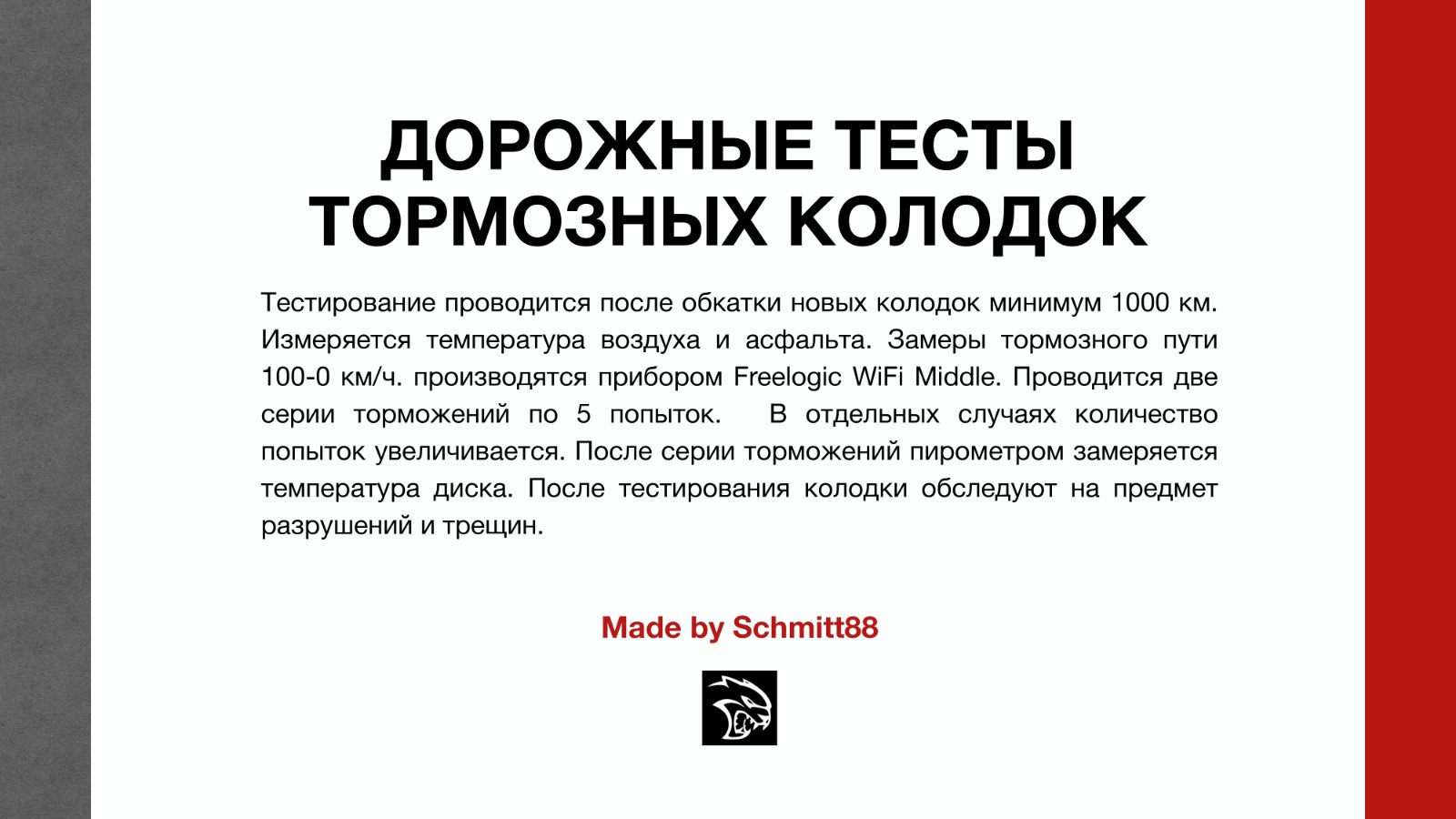 ДОРОЖНЫЕ ТЕСТЫ ТОРМОЗНЫХ КОЛОДОК

Тестирование проводится после обкатки новых колодок минимум 1000 км. Измеряется температура воздуха и асфальта. Замеры тормозного пути 100-0 км/ч. производятся прибором Freelogic WiFi Middle. Проводится две серии торможений по 5 попыток. В отдельных случаях количество попыток увеличивается. После серии торможений пирометром замеряется температура диска. После тестирования колодки обследуют на предмет разрушений и трещин.

Made by Schmitt88